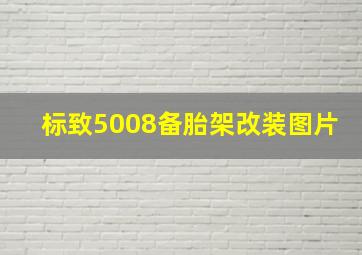 标致5008备胎架改装图片